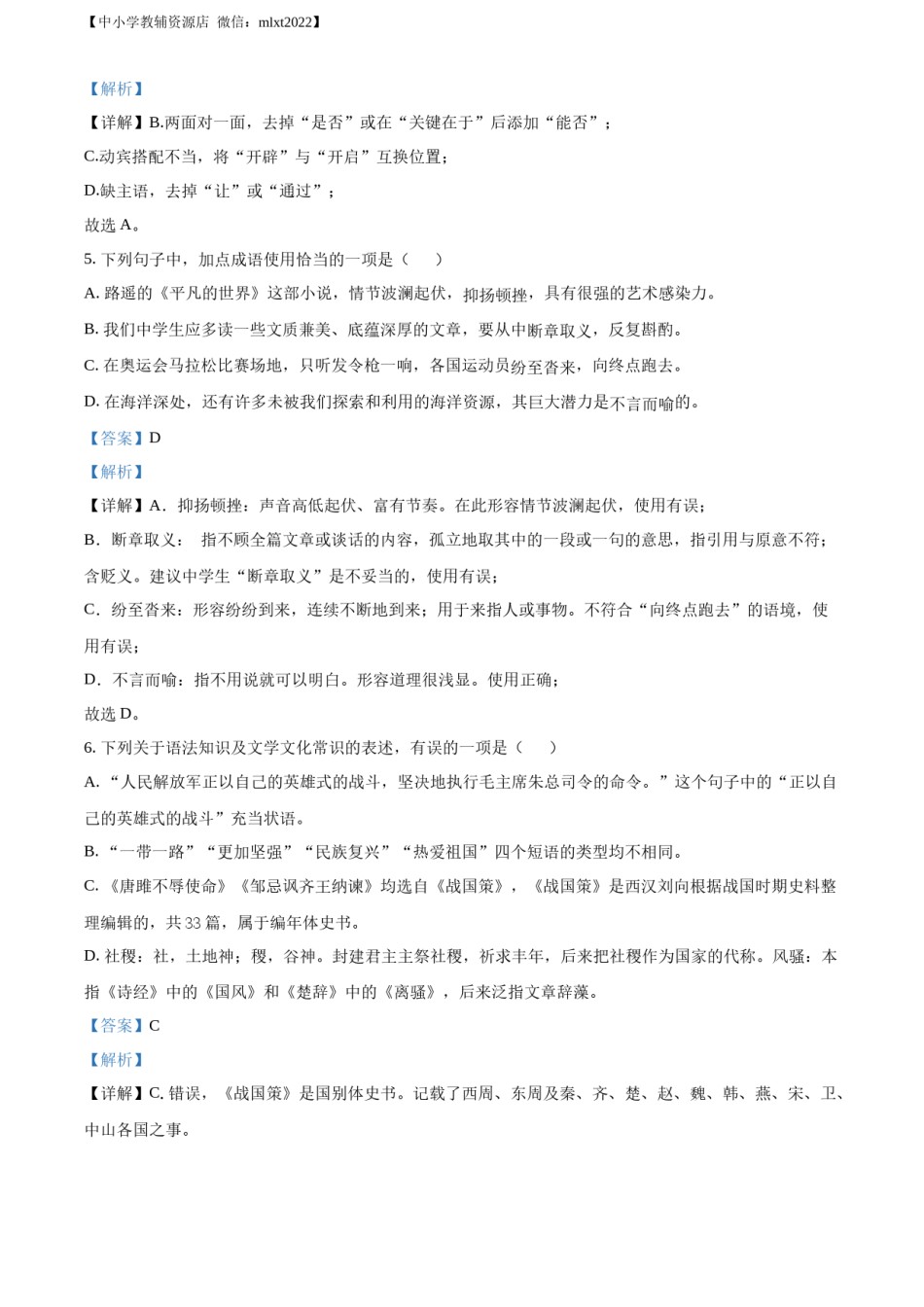 【中小学教辅资源店 微信：mlxt2022】

【解析】

【详解】B.两面对一面，去掉“是否”或在“关键在于”后添加“能否”；

C.动宾搭配不当，将“开辟”与“开启”互换位置；

D.缺主语，去掉“让”或“通过”；

故选 A。

5. 下列句子中，加点成语使用恰当的一项是（　　）

A. 路遥的《平凡的世界》这部小说，情节波澜起伏，抑扬顿挫，具有很强的艺术感染力。

B. 我们中学生应多读一些文质兼美、底蕴深厚的文章，要从中断章取义，反复斟酌。

C. 在奥运会马拉松比赛场地，只听发令枪一响，各国运动员纷至沓来，向终点跑去。

D. 在海洋深处，还有许多未被我们探索和利用的海洋资源，其巨大潜力是不言而喻的。

【答案】D

【解析】

【详解】A．抑扬顿挫：声音高低起伏、富有节奏。在此形容情节波澜起伏，使用有误；

B．断章取义： 指不顾全篇文章或谈话的内容，孤立地取其中的一段或一句的意思，指引用与原意不符；含贬义。建议中学生“断章取义”是不妥当的，使用有误；

C．纷至沓来：形容纷纷到来，连续不断地到来；用于来指人或事物。不符合“向终点跑去”的语境，使用有误；

D．不言而喻：指不用说就可以明白。形容道理很浅显。使用正确；

故选 D。

6. 下列关于语法知识及文学文化常识的表述，有误的一项是（　　）

A. “人民解放军正以自己的英雄式的战斗，坚决地执行毛主席朱总司令的命令。”这个句子中的“正以自己的英雄式的战斗”充当状语。

B. “一带一路”“更加坚强”“民族复兴”“热爱祖国”四个短语的类型均不相同。

C. 《唐雎不辱使命》《邹忌讽齐王纳谏》均选自《战国策》，《战国策》是西汉刘向根据战国时期史料整理编辑的，共 33 篇，属于编年体史书。

D. 社稷：社，土地神；稷，谷神。封建君主主祭社稷，祈求丰年，后来把社稷作为国家的代称。风骚：本指《诗经》中的《国风》和《楚辞》中的《离骚》，后来泛指文章辞藻。

【答案】C

【解析】

【详解】C. 错误，《战国策》是国别体史书。记载了西周、东周及秦、齐、楚、赵、魏、韩、燕、宋、卫、中山各国之事。